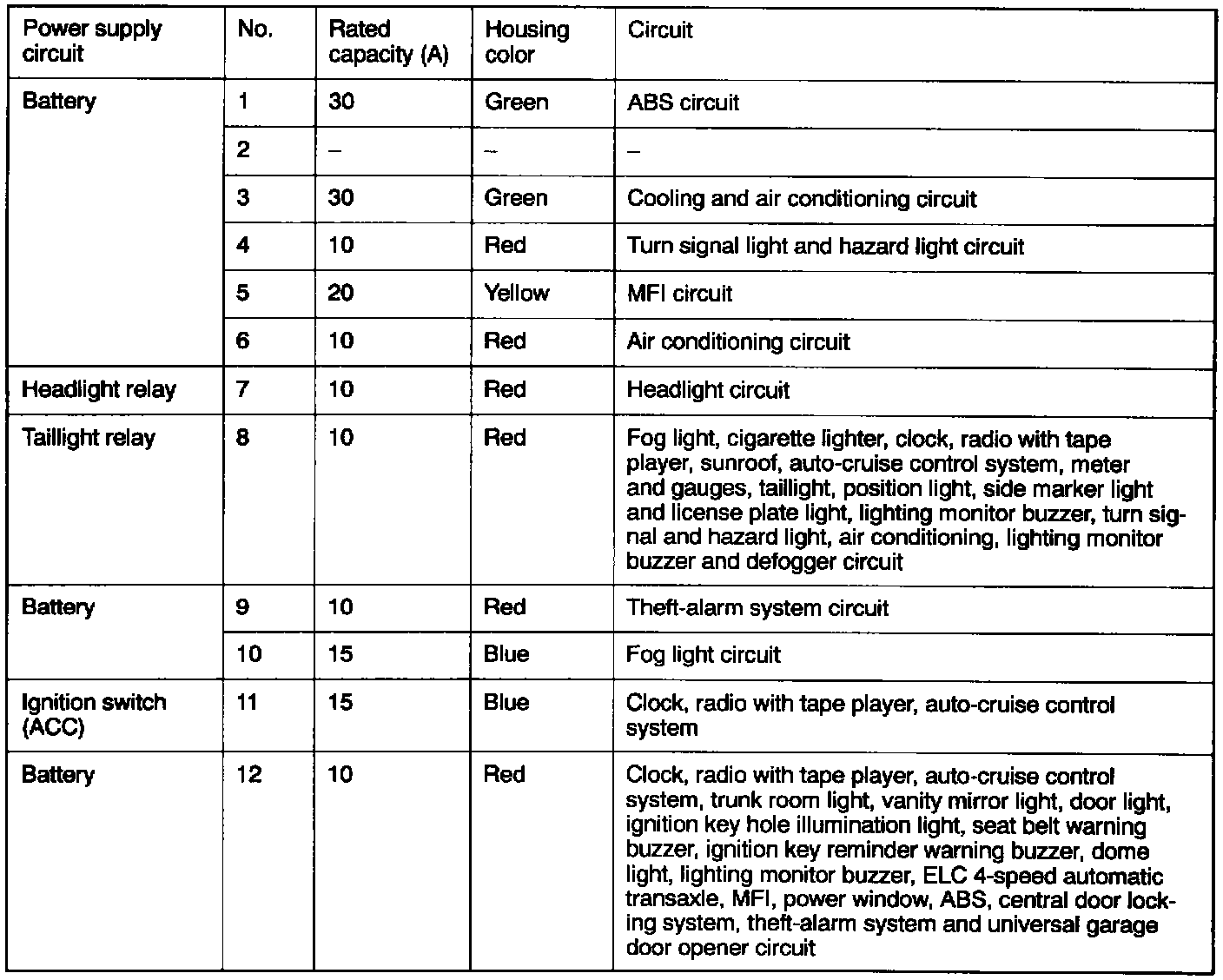 | Power supply circuit | No. | Rated capacity (A) | Housing color | Circuit |
|---|---|---|---|---|
| Battery | 1 | 30 | Green | ABS circuit |
| | 2 | – | – | – |
| | 3 | 30 | Green | Cooling and air conditioning circuit |
| | 4 | 10 | Red | Turn signal light and hazard light circuit |
| | 5 | 20 | Yellow | MFI circuit |
| | 6 | 10 | Red | Air conditioning circuit |
| Headlight relay | 7 | 10 | Red | Headlight circuit |
| Taillight relay | 8 | 10 | Red | Fog light, cigarette lighter, clock, radio with tape player, sunroof, auto-cruise control system, meter and gauges, taillight, position light, side marker light and license plate light, lighting monitor buzzer, turn signal and hazard light, air conditioning, lighting monitor buzzer and defogger circuit |
| Battery | 9 | 10 | Red | Theft-alarm system circuit |
| | 10 | 15 | Blue | Fog light circuit |
| Ignition switch (ACC) | 11 | 15 | Blue | Clock, radio with tape player, auto-cruise control system |
| Battery | 12 | 10 | Red | Clock, radio with tape player, auto-cruise control system, trunk room light, vanity mirror light, door light, ignition key hole illumination light, seat belt warning buzzer, ignition key reminder warning buzzer, dome light, lighting monitor buzzer, ELC 4-speed automatic transaxle, MFI, power window, ABS, central door locking system, theft-alarm system and universal garage door opener circuit |